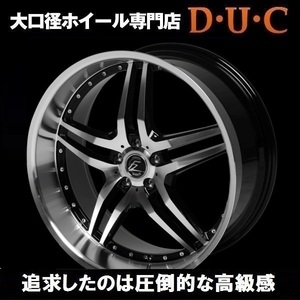 大口径ホイール専門店 D·U·C

追求したのは圧倒的な高級感